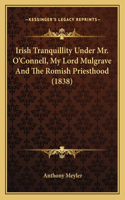 KESSINGER'S LEGACY REPRINTS

Irish Tranquillity Under Mr. O'Connell, My Lord Mulgrave And The Romish Priesthood (1838)

Anthony Meyler